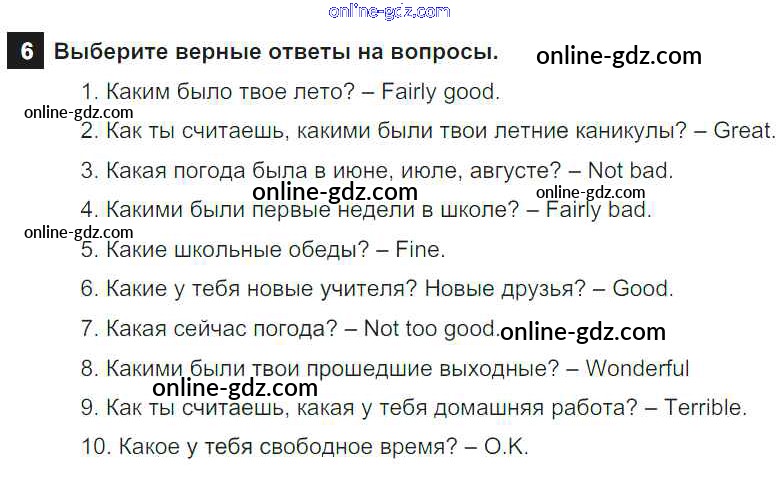 6 Выберите верные ответы на вопросы.

1. Каким было твое лето? – Fairly good.

2. Как ты считаешь, какими были твои летние каникулы? – Great.

3. Какая погода была в июне, июле, августе? – Not bad.

4. Какими были первые недели в школе? – Fairly bad.

5. Какие школьные обеды? – Fine.

6. Какие у тебя новые учителя? Новые друзья? – Good.

7. Какая сейчас погода? – Not too good.

8. Какими были твои прошедшие выходные? – Wonderful

9. Как ты считаешь, какая у тебя домашняя работа? – Terrible.

10. Какое у тебя свободное время? – O.K.

online-gdz.com